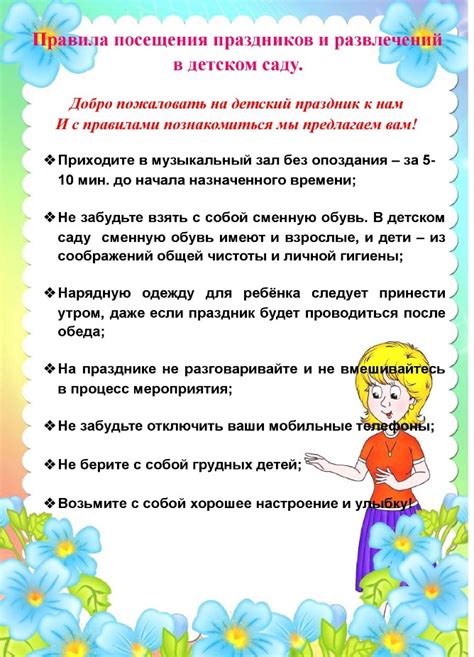 Правила посещения праздников и развлечений в детском саду.

Добро пожаловать на детский праздник к нам
И с правилами познакомиться мы предлагаем вам!

❖ Приходите в музыкальный зал без опоздания – за 5-10 мин. до начала назначенного времени;

❖ Не забудьте взять с собой сменную обувь. В детском саду сменную обувь имеют и взрослые, и дети – из соображений общей чистоты и личной гигиены;

❖ Нарядную одежду для ребёнка следует принести утром, даже если праздник будет проводиться после обеда;

❖ На празднике не разговаривайте и не вмешивайтесь в процесс мероприятия;

❖ Не забудьте отключить ваши мобильные телефоны;

❖ Не берите с собой грудных детей;

❖ Возьмите с собой хорошее настроение и улыбку!